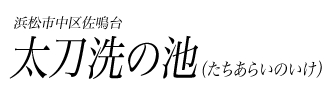 浜松市中区佐鳴台

太刀洗の池（たちあらいのいけ）